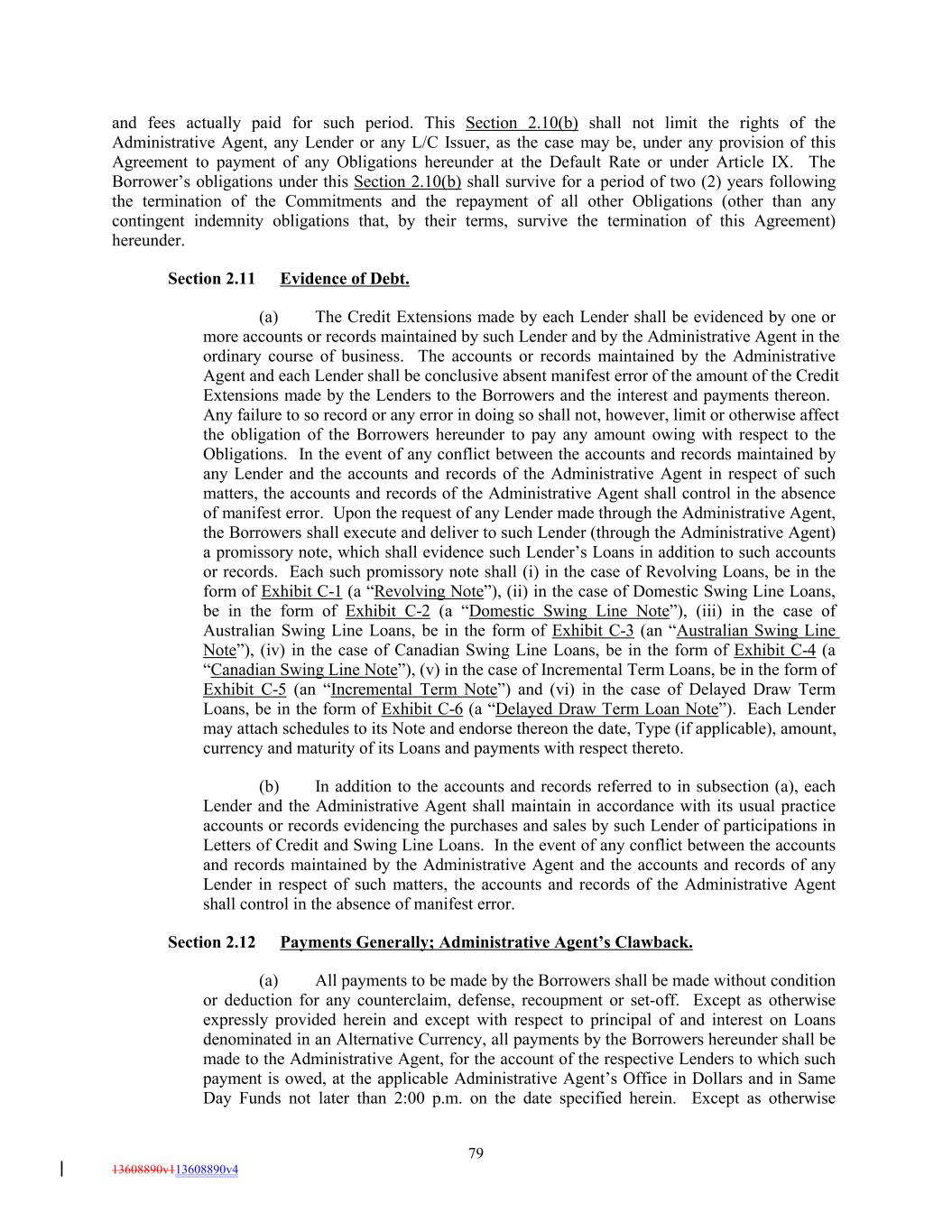 and fees actually paid for such period. This Section 2.10(b) shall not limit the rights of the Administrative Agent, any Lender or any L/C Issuer, as the case may be, under any provision of this Agreement to payment of any Obligations hereunder at the Default Rate or under Article IX. The Borrower's obligations under this Section 2.10(b) shall survive for a period of two (2) years following the termination of the Commitments and the repayment of all other Obligations (other than any contingent indemnity obligations that, by their terms, survive the termination of this Agreement) hereunder.

Section 2.11 Evidence of Debt.

(a) The Credit Extensions made by each Lender shall be evidenced by one or more accounts or records maintained by such Lender and by the Administrative Agent in the ordinary course of business. The accounts or records maintained by the Administrative Agent and each Lender shall be conclusive absent manifest error of the amount of the Credit Extensions made by the Lenders to the Borrowers and the interest and payments thereon. Any failure to so record or any error in doing so shall not, however, limit or otherwise affect the obligation of the Borrowers hereunder to pay any amount owing with respect to the Obligations. In the event of any conflict between the accounts and records maintained by any Lender and the accounts and records of the Administrative Agent in respect of such matters, the accounts and records of the Administrative Agent shall control in the absence of manifest error. Upon the request of any Lender made through the Administrative Agent, the Borrowers shall execute and deliver to such Lender (through the Administrative Agent) a promissory note, which shall evidence such Lender's Loans in addition to such accounts or records. Each such promissory note shall (i) in the case of Revolving Loans, be in the form of Exhibit C-1 (a "Revolving Note"), (ii) in the case of Domestic Swing Line Loans, be in the form of Exhibit C-2 (a "Domestic Swing Line Note"), (iii) in the case of Australian Swing Line Loans, be in the form of Exhibit C-3 (an "Australian Swing Line Note"), (iv) in the case of Canadian Swing Line Loans, be in the form of Exhibit C-4 (a "Canadian Swing Line Note"), (v) in the case of Incremental Term Loans, be in the form of Exhibit C-5 (an "Incremental Term Note") and (vi) in the case of Delayed Draw Term Loans, be in the form of Exhibit C-6 (a "Delayed Draw Term Loan Note"). Each Lender may attach schedules to its Note and endorse thereon the date, Type (if applicable), amount, currency and maturity of its Loans and payments with respect thereto.

(b) In addition to the accounts and records referred to in subsection (a), each Lender and the Administrative Agent shall maintain in accordance with its usual practice accounts or records evidencing the purchases and sales by such Lender of participations in Letters of Credit and Swing Line Loans. In the event of any conflict between the accounts and records maintained by the Administrative Agent and the accounts and records of any Lender in respect of such matters, the accounts and records of the Administrative Agent shall control in the absence of manifest error.

Section 2.12 Payments Generally; Administrative Agent's Clawback.

(a) All payments to be made by the Borrowers shall be made without condition or deduction for any counterclaim, defense, recoupment or set-off. Except as otherwise expressly provided herein and except with respect to principal of and interest on Loans denominated in an Alternative Currency, all payments by the Borrowers hereunder shall be made to the Administrative Agent, for the account of the respective Lenders to which such payment is owed, at the applicable Administrative Agent's Office in Dollars and in Same Day Funds not later than 2:00 p.m. on the date specified herein. Except as otherwise

79

13608890v113608890v4